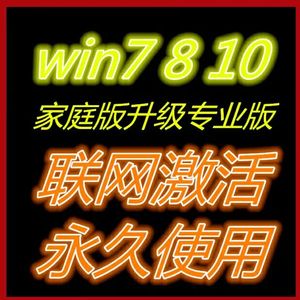 win7 8 10
家庭版升级专业版
联网激活
永久使用